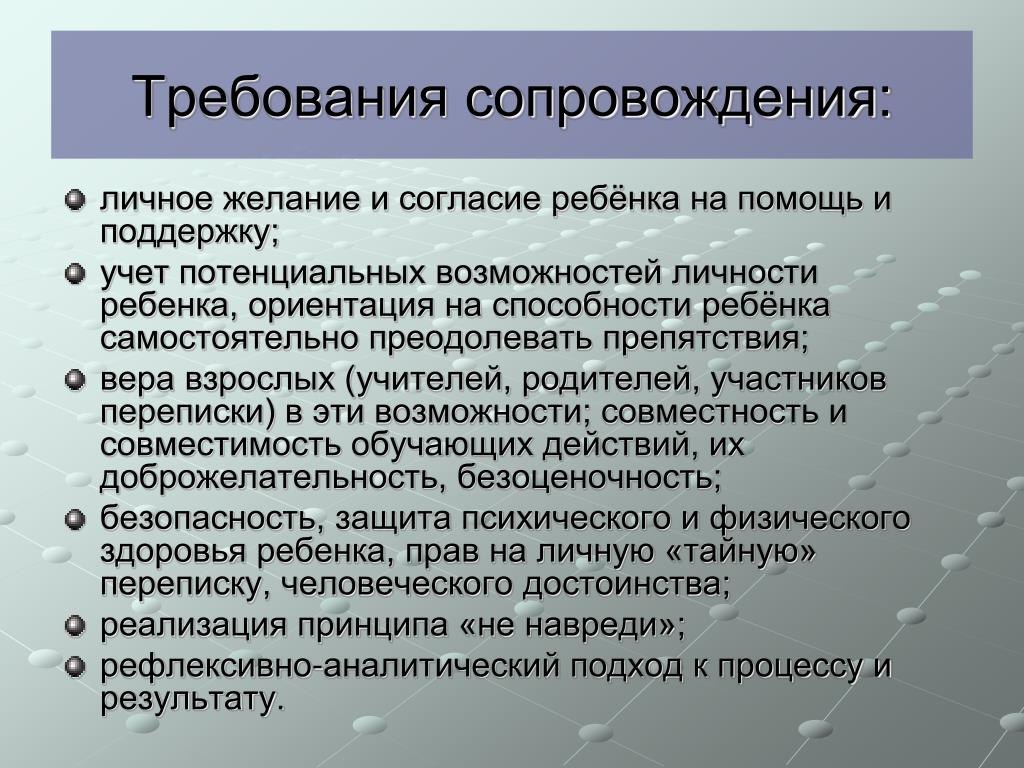 Требования сопровождения:

личное желание и согласие ребёнка на помощь и поддержку;

учет потенциальных возможностей личности ребенка, ориентация на способности ребёнка самостоятельно преодолевать препятствия;

вера взрослых (учителей, родителей, участников переписки) в эти возможности; совместность и совместимость обучающих действий, их доброжелательность, безоценочность;

безопасность, защита психического и физического здоровья ребенка, прав на личную «тайную» переписку, человеческого достоинства;

реализация принципа «не навреди»;

рефлексивно-аналитический подход к процессу и результату.